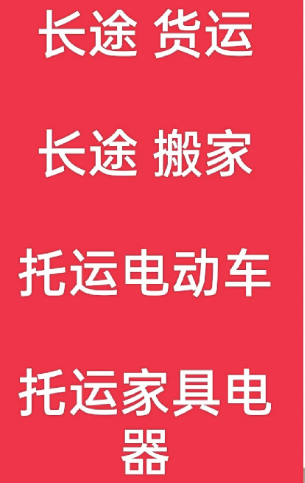 长途 货运

长途 搬家

托运电动车

托运家具电器